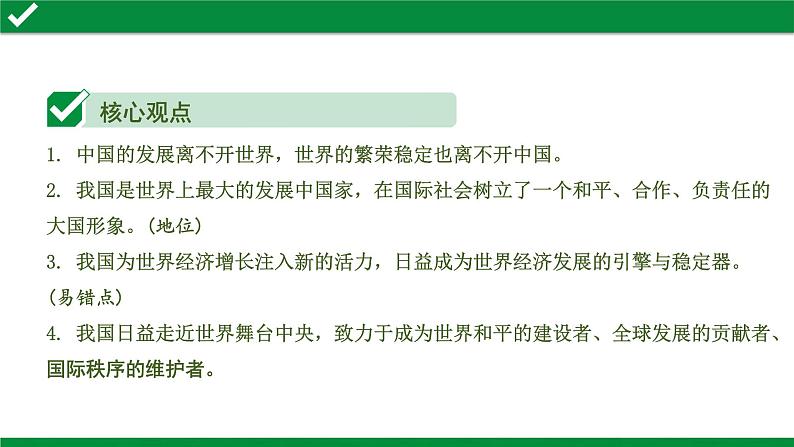 核心观点

1. 中国的发展离不开世界，世界的繁荣稳定也离不开中国。

2. 我国是世界上最大的发展中国家，在国际社会树立了一个和平、合作、负责任的大国形象。(地位)

3. 我国为世界经济增长注入新的活力，日益成为世界经济发展的引擎与稳定器。(易错点)

4. 我国日益走近世界舞台中央，致力于成为世界和平的建设者、全球发展的贡献者、国际秩序的维护者。